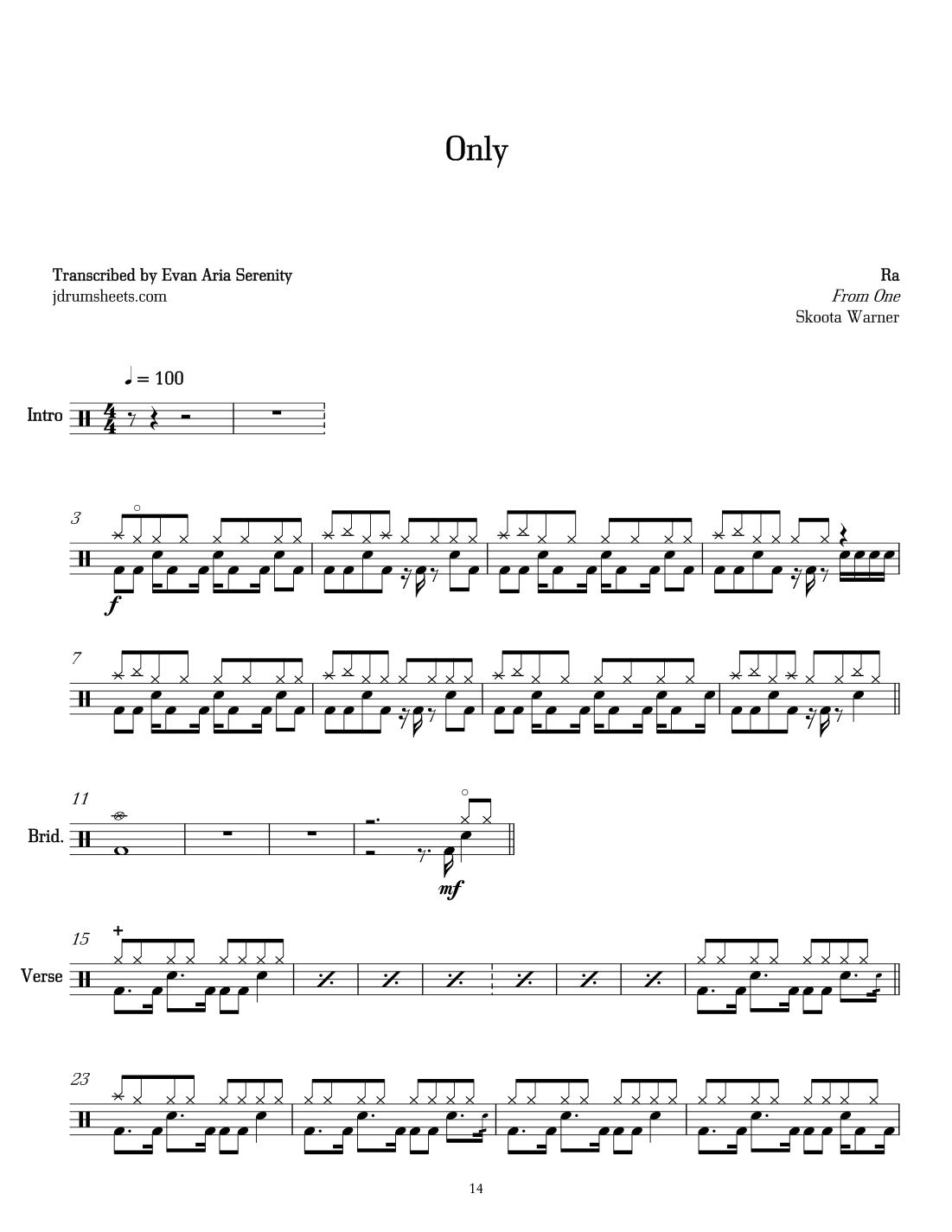 Only

Transcribed by Evan Aria Serenity
jdrumsheets.com

Ra
From One
Skoota Warner

♩ = 100

Intro

3

f

7

11

Brid.

mf

15

Verse

23

14